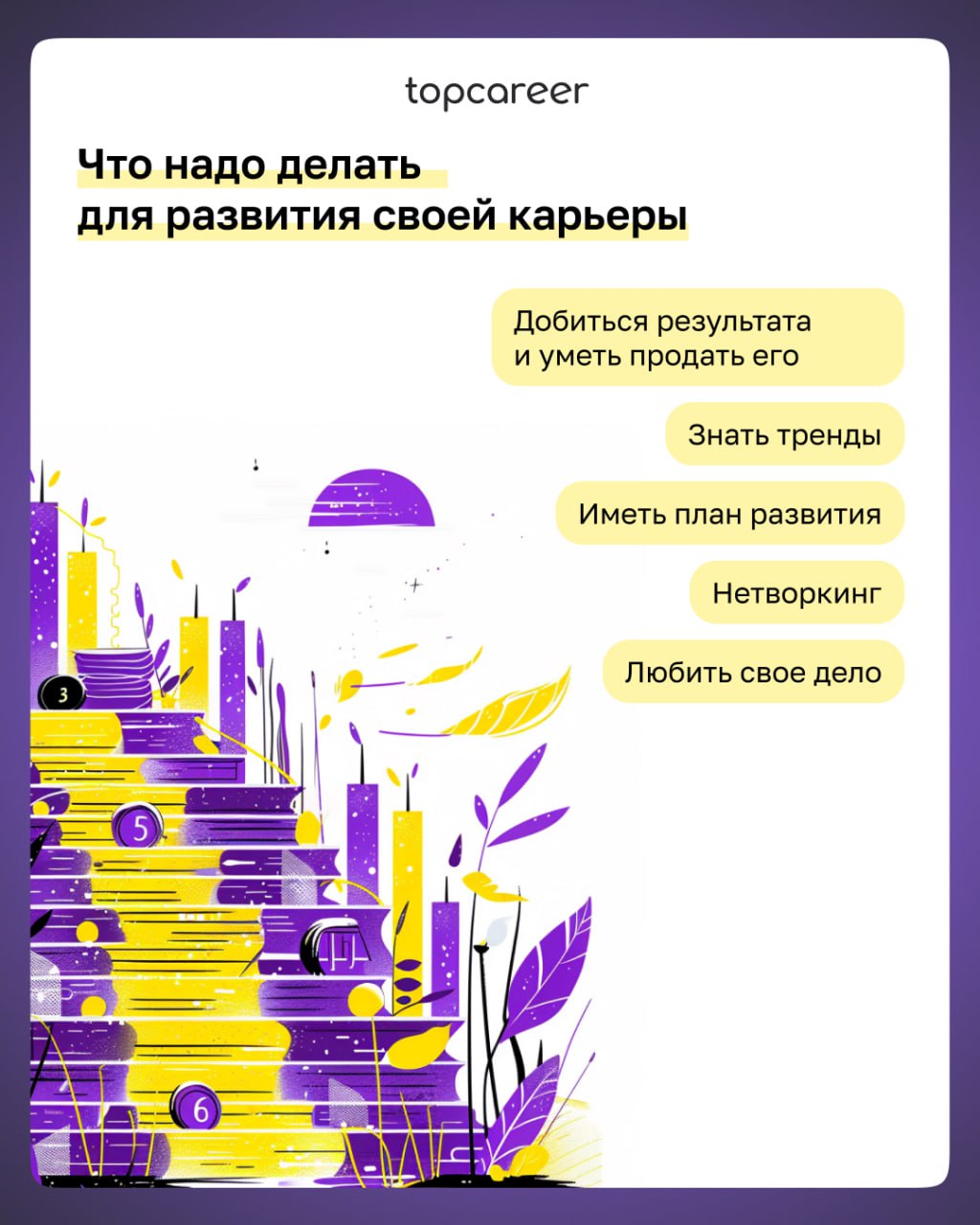 topcareer

Что надо делать для развития своей карьеры

Добиться результата и уметь продать его

Знать тренды

Иметь план развития

Нетворкинг

Любить свое дело

3

5

6